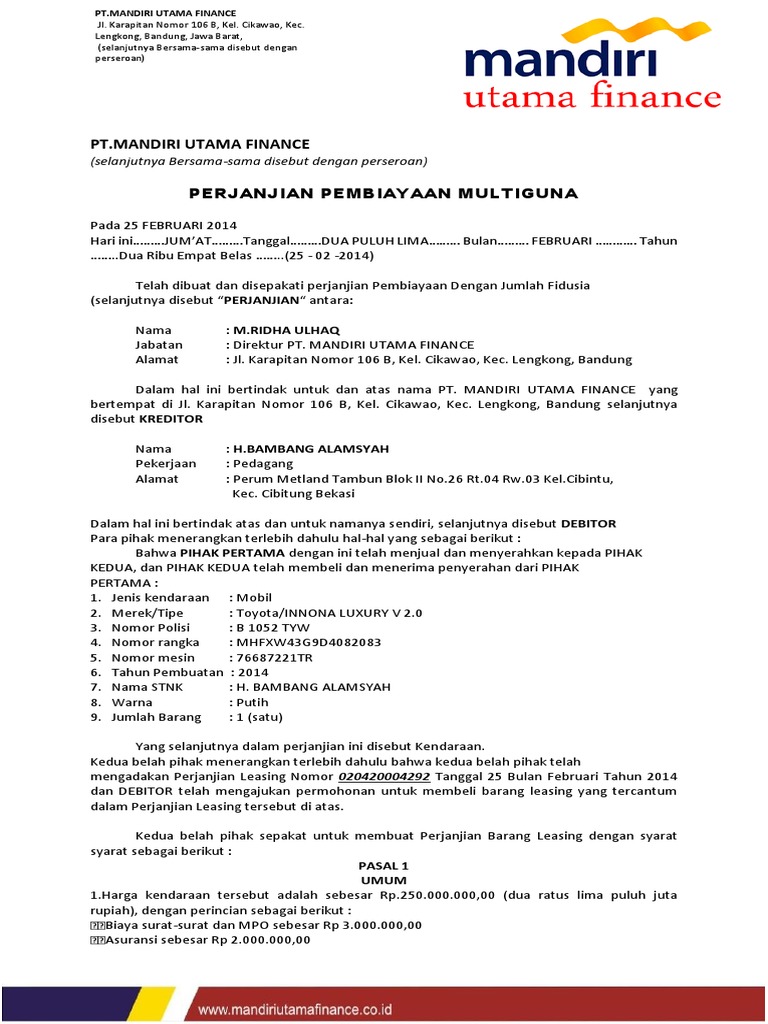 PT.MANDIRI UTAMA FINANCE
Jl. Karapitan Nomor 106 B, Kel. Cikawao, Kec. Lengkong, Bandung, Jawa Barat,
(selanjutnya Bersama-sama disebut dengan perseroan)

mandiri
utama finance

PT.MANDIRI UTAMA FINANCE
(selanjutnya Bersama-sama disebut dengan perseroan)

PERJANJIAN PEMBIAYAAN MULTIGUNA

Pada 25 FEBRUARI 2014
Hari ini........JUM'AT.........Tanggal.........DUA PULUH LIMA......... Bulan......... FEBRUARI ............ Tahun ........Dua Ribu Empat Belas ........(25 - 02 -2014)

Telah dibuat dan disepakati perjanjian Pembiayaan Dengan Jumlah Fidusia (selanjutnya disebut "PERJANJIAN" antara:

Nama : M.RIDHA ULHAQ
Jabatan : Direktur PT. MANDIRI UTAMA FINANCE
Alamat : Jl. Karapitan Nomor 106 B, Kel. Cikawao, Kec. Lengkong, Bandung

Dalam hal ini bertindak untuk dan atas nama PT. MANDIRI UTAMA FINANCE yang bertempat di Jl. Karapitan Nomor 106 B, Kel. Cikawao, Kec. Lengkong, Bandung selanjutnya disebut KREDITOR

Nama : H.BAMBANG ALAMSYAH
Pekerjaan : Pedagang
Alamat : Perum Metland Tambun Blok II No.26 Rt.04 Rw.03 Kel.Cibintu, Kec. Cibitung Bekasi

Dalam hal ini bertindak atas dan untuk namanya sendiri, selanjutnya disebut DEBITOR
Para pihak menerangkan terlebih dahulu hal-hal yang sebagai berikut :
Bahwa PIHAK PERTAMA dengan ini telah menjual dan menyerahkan kepada PIHAK KEDUA, dan PIHAK KEDUA telah membeli dan menerima penyerahan dari PIHAK PERTAMA :
1. Jenis kendaraan : Mobil
2. Merek/Tipe : Toyota/INNONA LUXURY V 2.0
3. Nomor Polisi : B 1052 TYW
4. Nomor rangka : MHFXW43G9D4082083
5. Nomor mesin : 76687221TR
6. Tahun Pembuatan : 2014
7. Nama STNK : H. BAMBANG ALAMSYAH
8. Warna : Putih
9. Jumlah Barang : 1 (satu)

Yang selanjutnya dalam perjanjian ini disebut Kendaraan.
Kedua belah pihak menerangkan terlebih dahulu bahwa kedua belah pihak telah mengadakan Perjanjian Leasing Nomor 020420004292 Tanggal 25 Bulan Februari Tahun 2014 dan DEBITOR telah mengajukan permohonan untuk membeli barang leasing yang tercantum dalam Perjanjian Leasing tersebut di atas.

Kedua belah pihak sepakat untuk membuat Perjanjian Barang Leasing dengan syarat syarat sebagai berikut :

PASAL 1
UMUM
1.Harga kendaraan tersebut adalah sebesar Rp.250.000.000,00 (dua ratus lima puluh juta rupiah), dengan perincian sebagai berikut :
Biaya surat-surat dan MPO sebesar Rp 3.000.000,00
Asuransi sebesar Rp 2.000.000,00

www.mandiriutamafinance.co.id